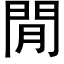 閒